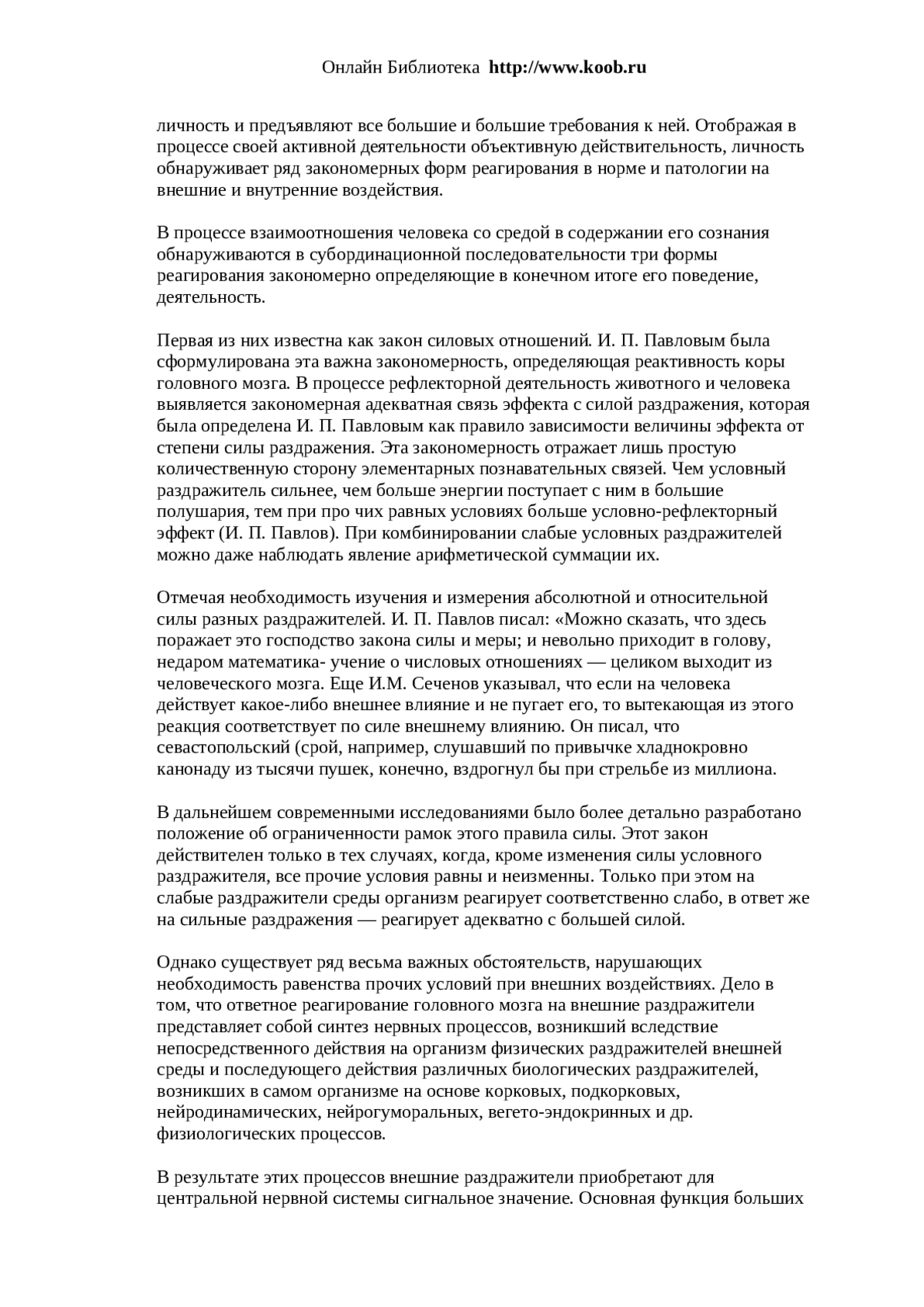 Онлайн Библиотека http://www.koob.ru

личность и предъявляют все большие и большие требования к ней. Отображая в процессе своей активной деятельности объективную действительность, личность обнаруживает ряд закономерных форм реагирования в норме и патологии на внешние и внутренние воздействия.

В процессе взаимоотношения человека со средой в содержании его сознания обнаруживаются в субординационной последовательности три формы реагирования закономерно определяющие в конечном итоге его поведение, деятельность.

Первая из них известна как закон силовых отношений. И. П. Павловым была сформулирована эта важна закономерность, определяющая реактивность коры головного мозга. В процессе рефлекторной деятельность животного и человека выявляется закономерная адекватная связь эффекта с силой раздражения, которая была определена И. П. Павловым как правило зависимости величины эффекта от степени силы раздражения. Эта закономерность отражает лишь простую количественную сторону элементарных познавательных связей. Чем условный раздражитель сильнее, чем больше энергии поступает с ним в большие полушария, тем при про чих равных условиях больше условно-рефлекторный эффект (И. П. Павлов). При комбинировании слабые условных раздражителей можно даже наблюдать явление арифметической суммации их.

Отмечая необходимость изучения и измерения абсолютной и относительной силы разных раздражителей. И. П. Павлов писал: «Можно сказать, что здесь поражает это господство закона силы и меры; и невольно приходит в голову, недаром математика- учение о числовых отношениях — целиком выходит из человеческого мозга. Еще И.М. Сеченов указывал, что если на человека действует какое-либо внешнее влияние и не пугает его, то вытекающая из этого реакция соответствует по силе внешнему влиянию. Он писал, что севастопольский (срой, например, слушавший по привычке хладнокровно канонаду из тысячи пушек, конечно, вздрогнул бы при стрельбе из миллиона.

В дальнейшем современными исследованиями было более детально разработано положение об ограниченности рамок этого правила силы. Этот закон действителен только в тех случаях, когда, кроме изменения силы условного раздражителя, все прочие условия равны и неизменны. Только при этом на слабые раздражители среды организм реагирует соответственно слабо, в ответ же на сильные раздражения — реагирует адекватно с большей силой.

Однако существует ряд весьма важных обстоятельств, нарушающих необходимость равенства прочих условий при внешних воздействиях. Дело в том, что ответное реагирование головного мозга на внешние раздражители представляет собой синтез нервных процессов, возникший вследствие непосредственного действия на организм физических раздражителей внешней среды и последующего действия различных биологических раздражителей, возникших в самом организме на основе корковых, подкорковых, нейродинамических, нейрогуморальных, вегето-эндокринных и др. физиологических процессов.

В результате этих процессов внешние раздражители приобретают для центральной нервной системы сигнальное значение. Основная функция больших